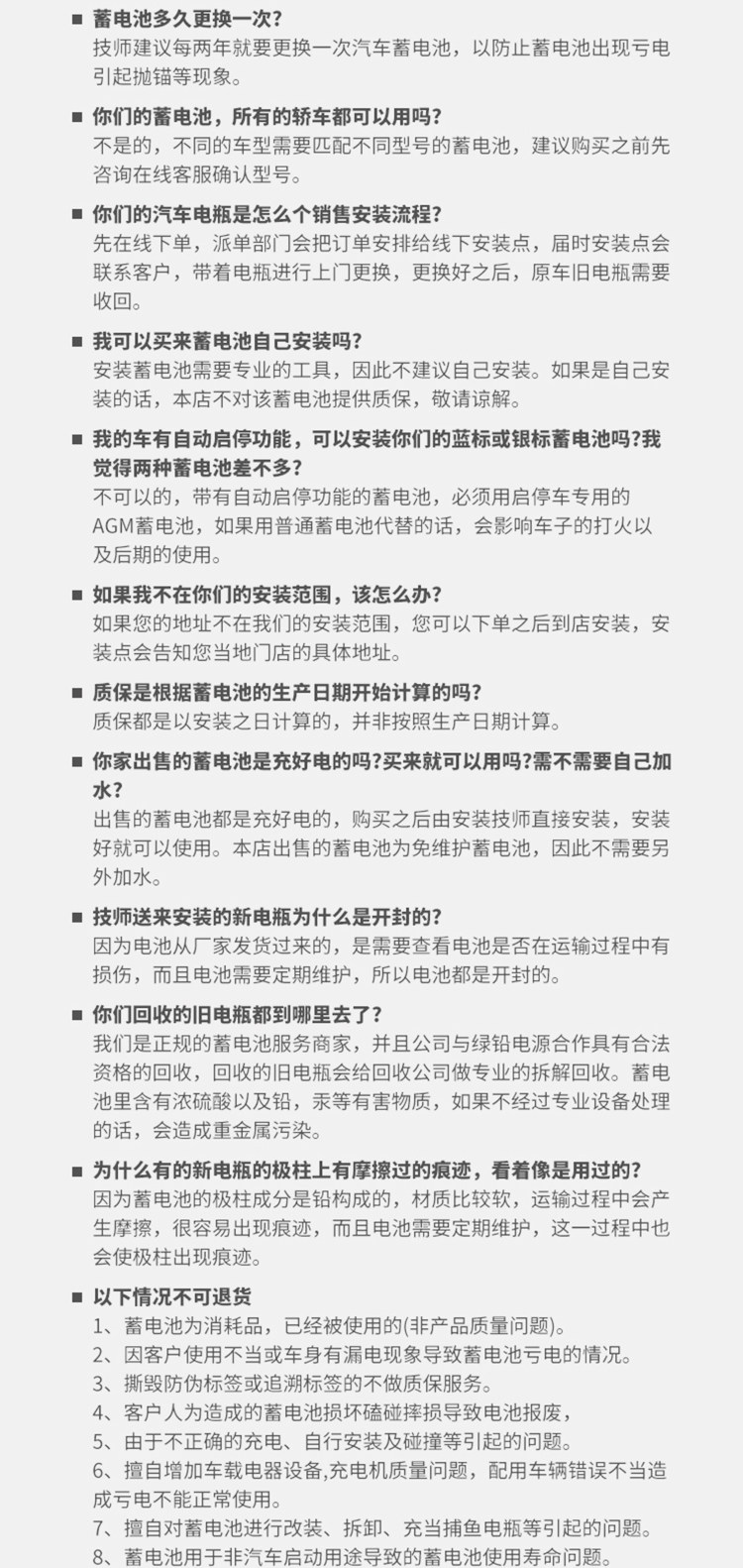 ■ 蓄电池多久更换一次?
技师建议每两年就要更换一次汽车蓄电池，以防止蓄电池出现亏电引起抛锚等现象。

■ 你们的蓄电池，所有的轿车都可以用吗?
不是的，不同的车型需要匹配不同型号的蓄电池，建议购买之前先咨询在线客服确认型号。

■ 你们的汽车电瓶是怎么个销售安装流程?
先在线下单，派单部门会把订单安排给线下安装点，届时安装点会联系客户，带着电瓶进行上门更换，更换好之后，原车旧电瓶需要收回。

■ 我可以买来蓄电池自己安装吗?
安装蓄电池需要专业的工具，因此不建议自己安装。如果是自己安装的话，本店不对该蓄电池提供质保，敬请谅解。

■ 我的车有自动启停功能，可以安装你们的蓝标或银标蓄电池吗?我觉得两种蓄电池差不多?
不可以的，带有自动启停功能的蓄电池，必须用启停车专用的AGM蓄电池，如果用普通蓄电池代替的话，会影响车子的打火以及后期的使用。

■ 如果我不在你们的安装范围，该怎么办?
如果您的地址不在我们的安装范围，您可以下单之后到店安装，安装点会告知您当地门店的具体地址。

■ 质保是根据蓄电池的生产日期开始计算的吗?
质保都是以安装之日计算的，并非按照生产日期计算。

■ 你家出售的蓄电池是充好电的吗?买来就可以用吗?需不需要自己加水?
出售的蓄电池都是充好电的，购买之后由安装技师直接安装，安装好就可以使用。本店出售的蓄电池为免维护蓄电池，因此不需要另外加水。

■ 技师送来安装的新电瓶为什么是开封的?
因为电池从厂家发货过来的，是需要查看电池是否在运输过程中有损伤，而且电池需要定期维护，所以电池都是开封的。

■ 你们回收的旧电瓶都到哪里去了?
我们是正规的蓄电池服务商家，并且公司与绿铅电源合作具有合法资格的回收，回收的旧电瓶会给回收公司做专业的拆解回收。蓄电池里含有浓硫酸以及铅，汞等有害物质，如果不经过专业设备处理的话，会造成重金属污染。

■ 为什么有的新电瓶的极柱上有摩擦过的痕迹，看着像是用过的?
因为蓄电池的极柱成分是铅构成的，材质比较软，运输过程中会产生摩擦，很容易出现痕迹，而且电池需要定期维护，这一过程中也会使极柱出现痕迹。

■ 以下情况不可退货
1、蓄电池为消耗品，已经被使用的(非产品质量问题)。
2、因客户使用不当或车身有漏电现象导致蓄电池亏电的情况。
3、撕毁防伪标签或追溯标签的不做质保服务。
4、客户人为造成的蓄电池损坏磕碰摔损导致电池报废，
5、由于不正确的充电、自行安装及碰撞等引起的问题。
6、擅自增加车载电器设备,充电机质量问题，配用车辆错误不当造成亏电不能正常使用。
7、擅自对蓄电池进行改装、拆卸、充当捕鱼电瓶等引起的问题。
8、蓄电池用于非汽车启动用途导致的蓄电池使用寿命问题。